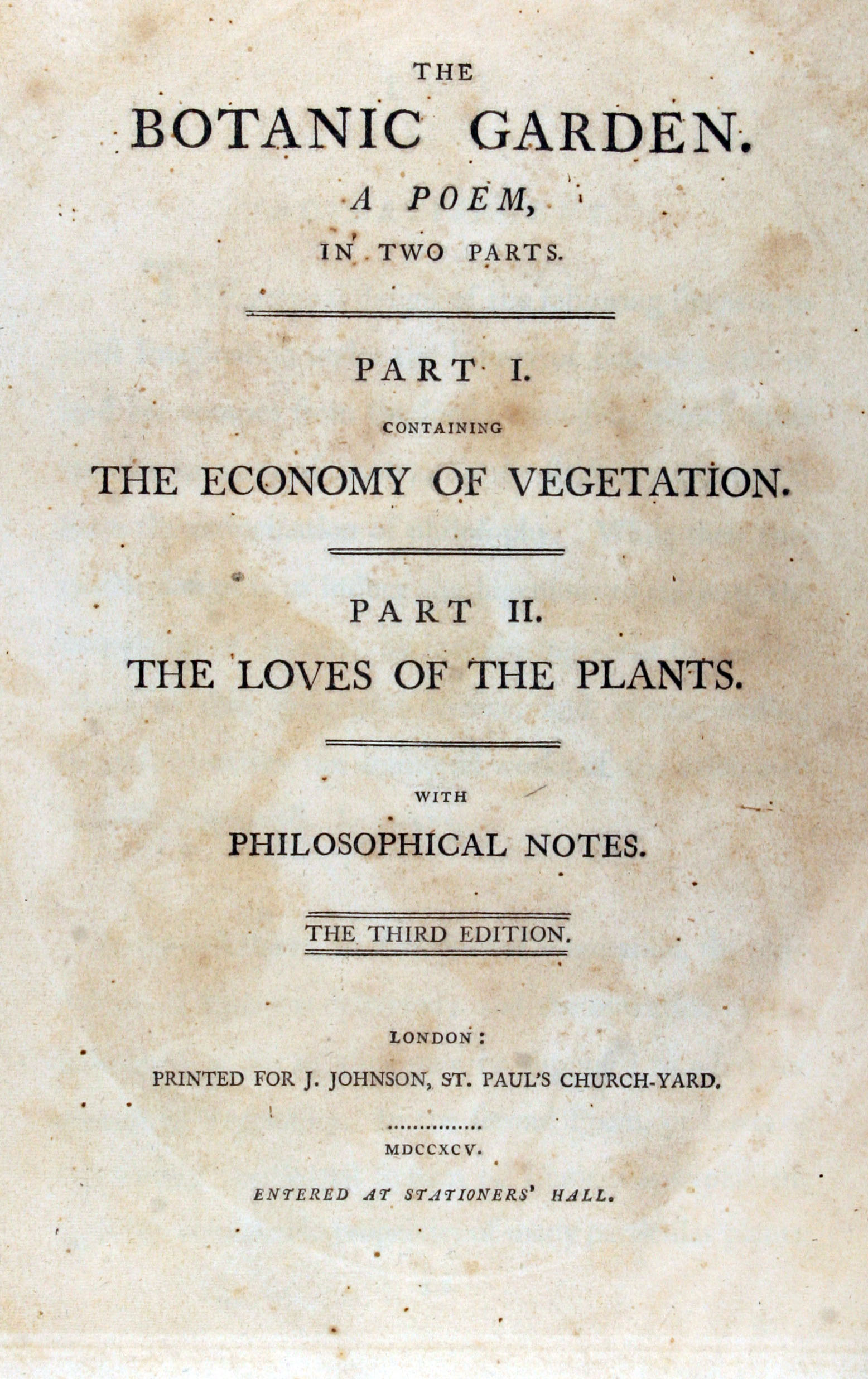 THE

BOTANIC GARDEN.

A POEM,

IN TWO PARTS.

PART I.

CONTAINING

THE ECONOMY OF VEGETATION.

PART II.

THE LOVES OF THE PLANTS.

WITH

PHILOSOPHICAL NOTES.

THE THIRD EDITION.

LONDON:

PRINTED FOR J. JOHNSON, ST. PAUL'S CHURCH-YARD.

MDCCXCV.

ENTERED AT STATIONERS' HALL.